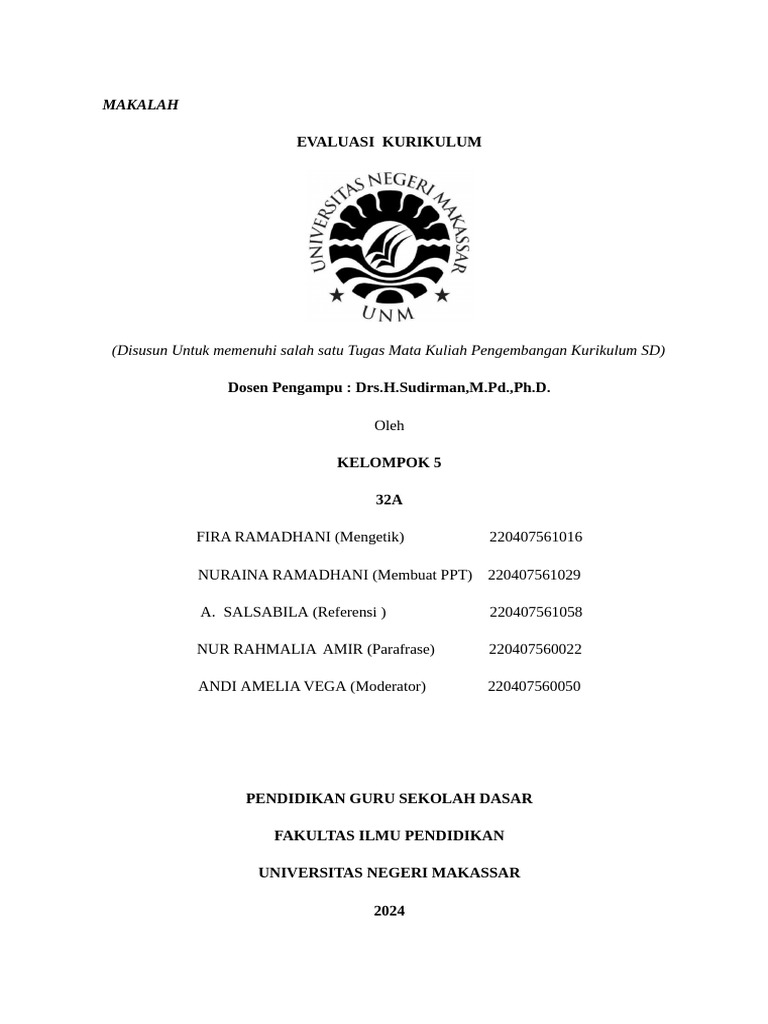 MAKALAH

EVALUASI KURIKULUM

UNIVERSITAS NEGERI MAKASSAR

UNM

(Disusun Untuk memenuhi salah satu Tugas Mata Kuliah Pengembangan Kurikulum SD)

Dosen Pengampu : Drs.H.Sudirman,M.Pd.,Ph.D.

Oleh

KELOMPOK 5

32A

FIRA RAMADHANI (Mengetik) 220407561016

NURAINA RAMADHANI (Membuat PPT) 220407561029

A. SALSABILA (Referensi ) 220407561058

NUR RAHMALIA AMIR (Parafrase) 220407560022

ANDI AMELIA VEGA (Moderator) 220407560050

PENDIDIKAN GURU SEKOLAH DASAR

FAKULTAS ILMU PENDIDIKAN

UNIVERSITAS NEGERI MAKASSAR

2024